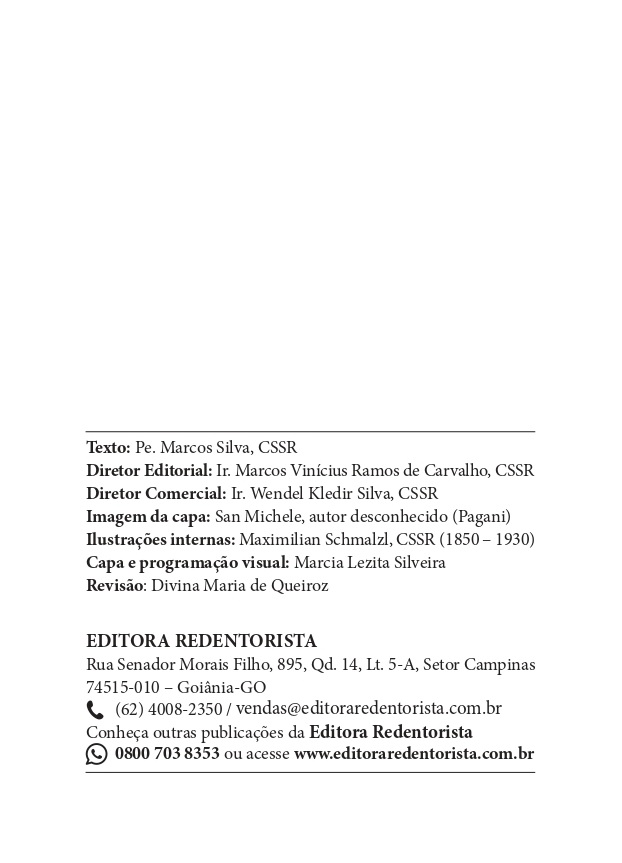 Texto: Pe. Marcos Silva, CSSR
Diretor Editorial: Ir. Marcos Vinícius Ramos de Carvalho, CSSR
Diretor Comercial: Ir. Wendel Kledir Silva, CSSR
Imagem da capa: San Michele, autor desconhecido (Pagani)
Ilustrações internas: Maximilian Schmalzl, CSSR (1850 – 1930)
Capa e programação visual: Marcia Lezita Silveira
Revisão: Divina Maria de Queiroz

EDITORA REDENTORISTA
Rua Senador Morais Filho, 895, Qd. 14, Lt. 5-A, Setor Campinas
74515-010 – Goiânia-GO
(62) 4008-2350 / vendas@editoraredentorista.com.br
Conheça outras publicações da Editora Redentorista
0800 703 8353 ou acesse www.editoraredentorista.com.br